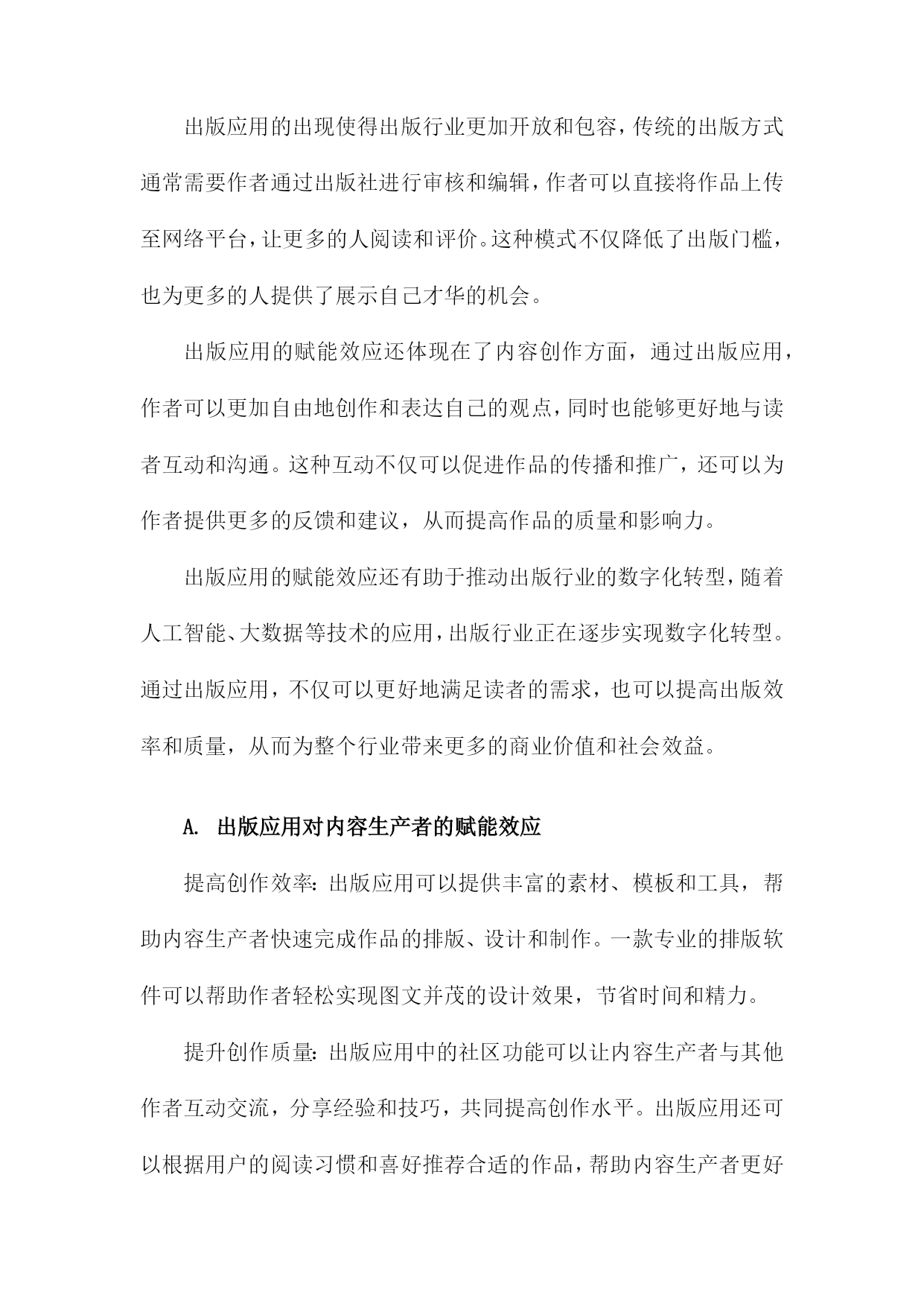 出版应用的出现使得出版行业更加开放和包容，传统的出版方式通常需要作者通过出版社进行审核和编辑，作者可以直接将作品上传至网络平台，让更多的人阅读和评价。这种模式不仅降低了出版门槛，也为更多的人提供了展示自己才华的机会。

出版应用的赋能效应还体现在了内容创作方面，通过出版应用，作者可以更加自由地创作和表达自己的观点，同时也能够更好地与读者互动和沟通。这种互动不仅可以促进作品的传播和推广，还可以为作者提供更多的反馈和建议，从而提高作品的质量和影响力。

出版应用的赋能效应还有助于推动出版行业的数字化转型，随着人工智能、大数据等技术的应用，出版行业正在逐步实现数字化转型。通过出版应用，不仅可以更好地满足读者的需求，也可以提高出版效率和质量，从而为整个行业带来更多的商业价值和社会效益。

A. 出版应用对内容生产者的赋能效应

提高创作效率：出版应用可以提供丰富的素材、模板和工具，帮助内容生产者快速完成作品的排版、设计和制作。一款专业的排版软件可以帮助作者轻松实现图文并茂的设计效果，节省时间和精力。

提升创作质量：出版应用中的社区功能可以让内容生产者与其他作者互动交流，分享经验和技巧，共同提高创作水平。出版应用还可以根据用户的阅读习惯和喜好推荐合适的作品，帮助内容生产者更好